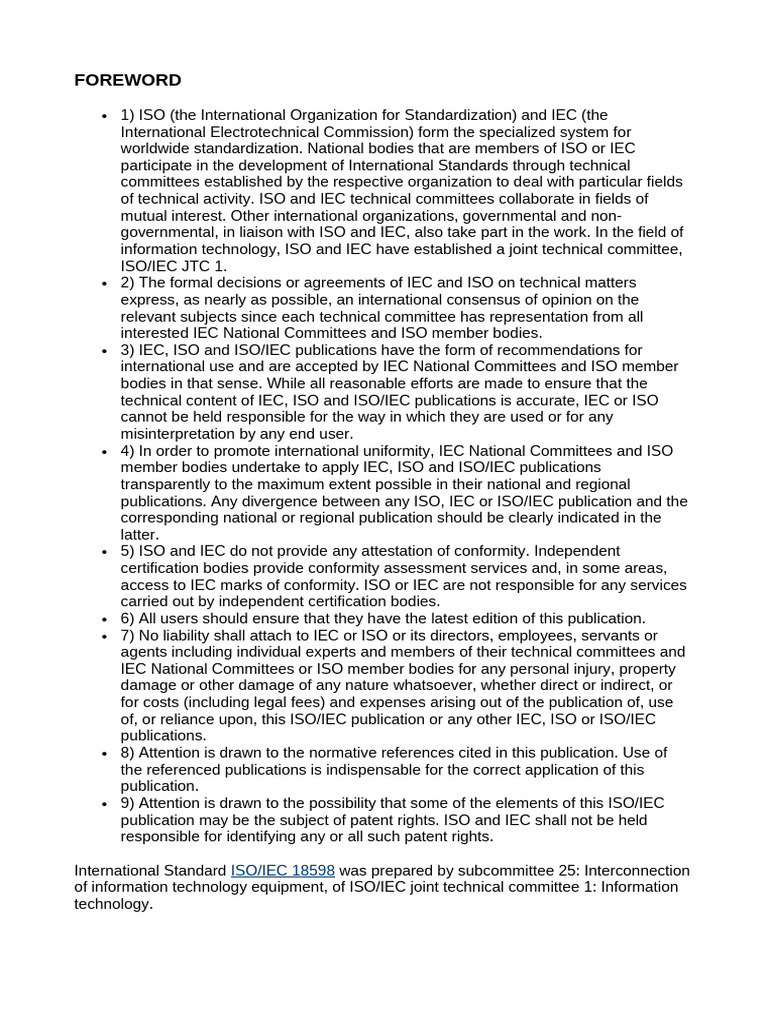 FOREWORD

• 1) ISO (the International Organization for Standardization) and IEC (the International Electrotechnical Commission) form the specialized system for worldwide standardization. National bodies that are members of ISO or IEC participate in the development of International Standards through technical committees established by the respective organization to deal with particular fields of technical activity. ISO and IEC technical committees collaborate in fields of mutual interest. Other international organizations, governmental and non-governmental, in liaison with ISO and IEC, also take part in the work. In the field of information technology, ISO and IEC have established a joint technical committee, ISO/IEC JTC 1.
• 2) The formal decisions or agreements of IEC and ISO on technical matters express, as nearly as possible, an international consensus of opinion on the relevant subjects since each technical committee has representation from all interested IEC National Committees and ISO member bodies.
• 3) IEC, ISO and ISO/IEC publications have the form of recommendations for international use and are accepted by IEC National Committees and ISO member bodies in that sense. While all reasonable efforts are made to ensure that the technical content of IEC, ISO and ISO/IEC publications is accurate, IEC or ISO cannot be held responsible for the way in which they are used or for any misinterpretation by any end user.
• 4) In order to promote international uniformity, IEC National Committees and ISO member bodies undertake to apply IEC, ISO and ISO/IEC publications transparently to the maximum extent possible in their national and regional publications. Any divergence between any ISO, IEC or ISO/IEC publication and the corresponding national or regional publication should be clearly indicated in the latter.
• 5) ISO and IEC do not provide any attestation of conformity. Independent certification bodies provide conformity assessment services and, in some areas, access to IEC marks of conformity. ISO or IEC are not responsible for any services carried out by independent certification bodies.
• 6) All users should ensure that they have the latest edition of this publication.
• 7) No liability shall attach to IEC or ISO or its directors, employees, servants or agents including individual experts and members of their technical committees and IEC National Committees or ISO member bodies for any personal injury, property damage or other damage of any nature whatsoever, whether direct or indirect, or for costs (including legal fees) and expenses arising out of the publication of, use of, or reliance upon, this ISO/IEC publication or any other IEC, ISO or ISO/IEC publications.
• 8) Attention is drawn to the normative references cited in this publication. Use of the referenced publications is indispensable for the correct application of this publication.
• 9) Attention is drawn to the possibility that some of the elements of this ISO/IEC publication may be the subject of patent rights. ISO and IEC shall not be held responsible for identifying any or all such patent rights.

International Standard ISO/IEC 18598 was prepared by subcommittee 25: Interconnection of information technology equipment, of ISO/IEC joint technical committee 1: Information technology.